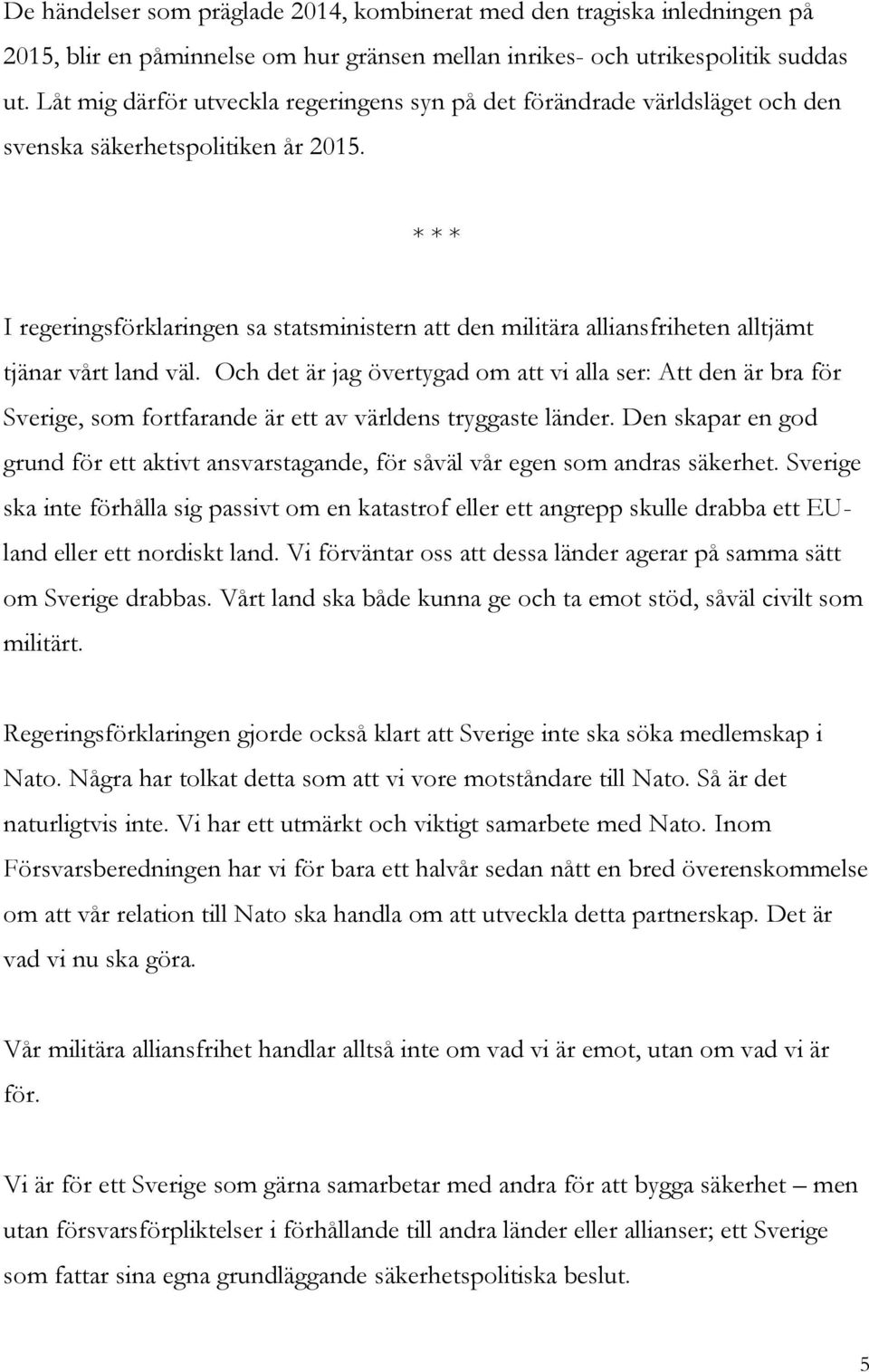 De händelser som präglade 2014, kombinerat med den tragiska inledningen på 2015, blir en påminnelse om hur gränsen mellan inrikes- och utrikespolitik suddas ut. Låt mig därför utveckla regeringens syn på det förändrade världsläget och den svenska säkerhetspolitiken år 2015.

* * *

I regeringsförklaringen sa statsministern att den militära alliansfriheten alltjämt tjänar vårt land väl. Och det är jag övertygad om att vi alla ser: Att den är bra för Sverige, som fortfarande är ett av världens tryggaste länder. Den skapar en god grund för ett aktivt ansvarstagande, för såväl vår egen som andras säkerhet. Sverige ska inte förhålla sig passivt om en katastrof eller ett angrepp skulle drabba ett EU-land eller ett nordiskt land. Vi förväntar oss att dessa länder agerar på samma sätt om Sverige drabbas. Vårt land ska både kunna ge och ta emot stöd, såväl civilt som militärt.

Regeringsförklaringen gjorde också klart att Sverige inte ska söka medlemskap i Nato. Några har tolkat detta som att vi vore motståndare till Nato. Så är det naturligtvis inte. Vi har ett utmärkt och viktigt samarbete med Nato. Inom Försvarsberedningen har vi för bara ett halvår sedan nått en bred överenskommelse om att vår relation till Nato ska handla om att utveckla detta partnerskap. Det är vad vi nu ska göra.

Vår militära alliansfrihet handlar alltså inte om vad vi är emot, utan om vad vi är för.

Vi är för ett Sverige som gärna samarbetar med andra för att bygga säkerhet – men utan försvarsförpliktelser i förhållande till andra länder eller allianser; ett Sverige som fattar sina egna grundläggande säkerhetspolitiska beslut.

5